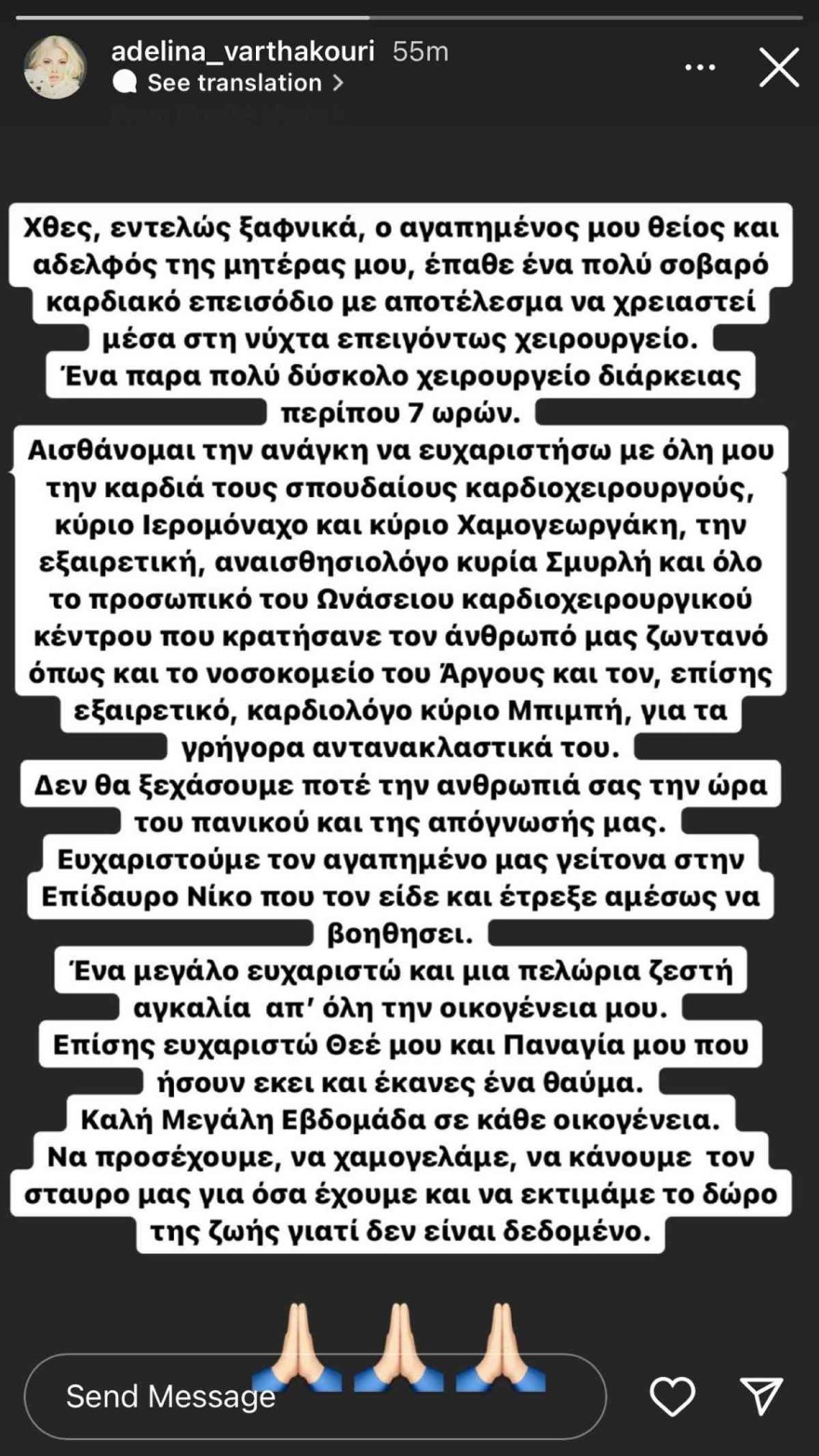 adelina_varthakouri 55m
See translation >

Χθες, εντελώς ξαφνικά, ο αγαπημένος μου θείος και αδελφός της μητέρας μου, έπαθε ένα πολύ σοβαρό καρδιακό επεισόδιο με αποτέλεσμα να χρειαστεί μέσα στη νύχτα επειγόντως χειρουργείο.
Ένα παρα πολύ δύσκολο χειρουργείο διάρκειας περίπου 7 ωρών.
Αισθάνομαι την ανάγκη να ευχαριστήσω με όλη μου την καρδιά τους σπουδαίους καρδιοχειρουργούς, κύριο Ιερομόναχο και κύριο Χαμογεωργάκη, την εξαιρετική, αναισθησιολόγο κυρία Σμυρλή και όλο το προσωπικό του Ωνάσειου καρδιοχειρουργικού κέντρου που κρατήσανε τον άνθρωπό μας ζωντανό όπως και το νοσοκομείο του Άργους και τον, επίσης εξαιρετικό, καρδιολόγο κύριο Μπιμπή, για τα γρήγορα αντανακλαστικά του.
Δεν θα ξεχάσουμε ποτέ την ανθρωπιά σας την ώρα του πανικού και της απόγνωσής μας.
Ευχαριστούμε τον αγαπημένο μας γείτονα στην Επίδαυρο Νίκο που τον είδε και έτρεξε αμέσως να βοηθησει.
Ένα μεγάλο ευχαριστώ και μια πελώρια ζεστή αγκαλία απ' όλη την οικογένεια μου.
Επίσης ευχαριστώ Θεέ μου και Παναγία μου που ήσουν εκει και έκανες ένα θαύμα.
Καλή Μεγάλη Εβδομάδα σε κάθε οικογένεια.
Να προσέχουμε, να χαμογελάμε, να κάνουμε τον σταυρο μας για όσα έχουμε και να εκτιμάμε το δώρο της ζωής γιατί δεν είναι δεδομένο.

🙏🙏🙏

Send Message